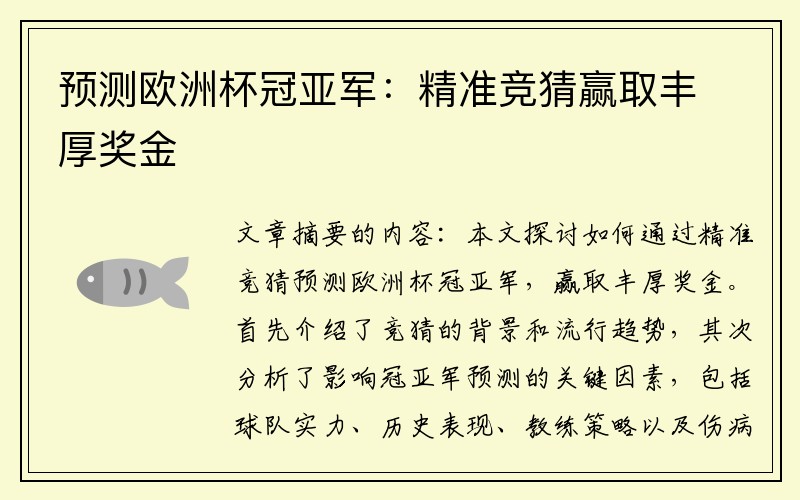 预测欧洲杯冠亚军：精准竞猜赢取丰厚奖金

文章摘要的内容：本文探讨如何通过精准竞猜预测欧洲杯冠亚军，赢取丰厚奖金。首先介绍了竞猜的背景和流行趋势，其次分析了影响冠亚军预测的关键因素，包括球队实力、历史表现、教练策略以及伤病